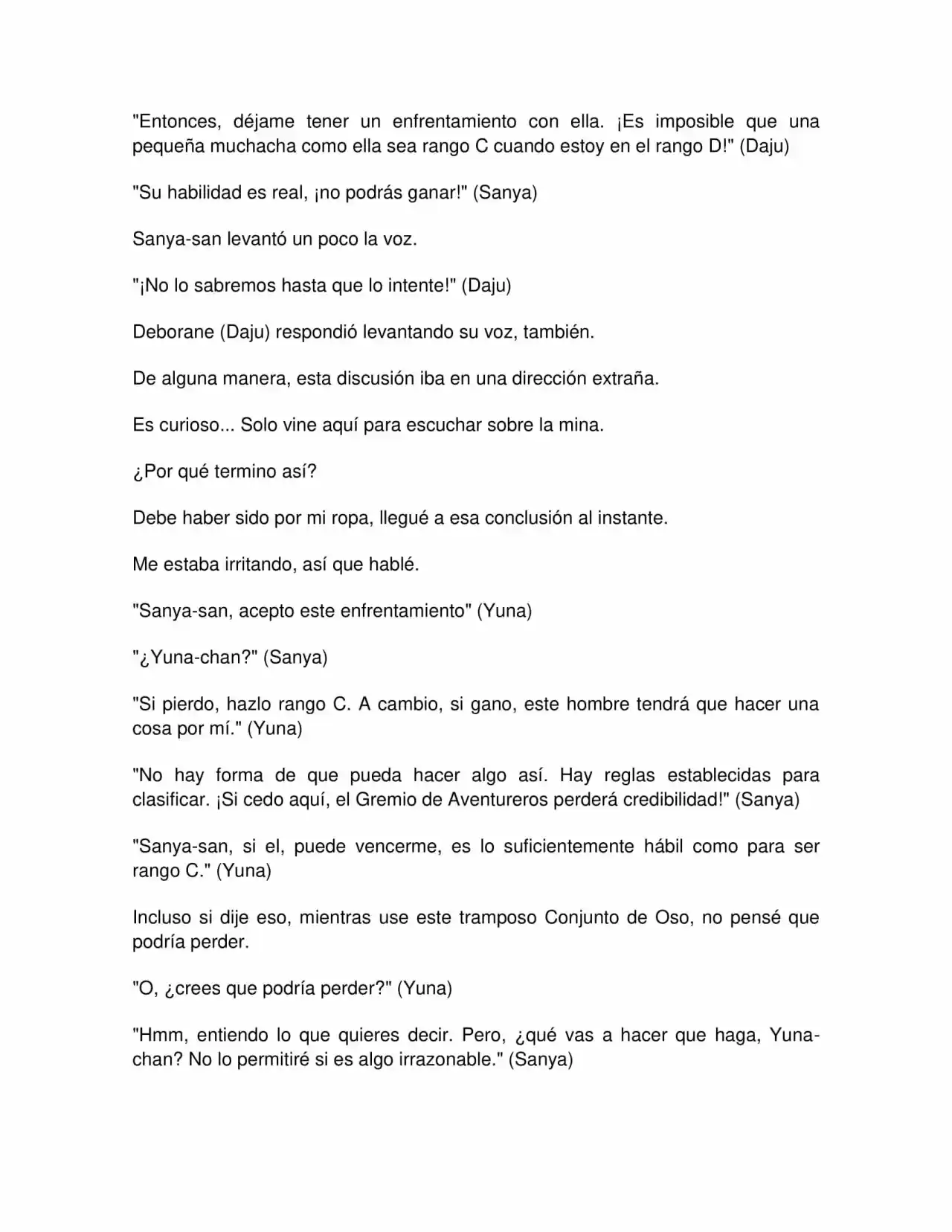 "Entonces, déjame tener un enfrentamiento con ella. ¡Es imposible que una pequeña muchacha como ella sea rango C cuando estoy en el rango D!" (Daju)

"Su habilidad es real, ¡no podrás ganar!" (Sanya)

Sanya-san levantó un poco la voz.

"¡No lo sabremos hasta que lo intente!" (Daju)

Deborane (Daju) respondió levantando su voz, también.

De alguna manera, esta discusión iba en una dirección extraña.

Es curioso... Solo vine aquí para escuchar sobre la mina.

¿Por qué termino así?

Debe haber sido por mi ropa, llegué a esa conclusión al instante.

Me estaba irritando, así que hablé.

"Sanya-san, acepto este enfrentamiento" (Yuna)

"¿Yuna-chan?" (Sanya)

"Si pierdo, hazlo rango C. A cambio, si gano, este hombre tendrá que hacer una cosa por mí." (Yuna)

"No hay forma de que pueda hacer algo así. Hay reglas establecidas para clasificar. ¡Si cedo aquí, el Gremio de Aventureros perderá credibilidad!" (Sanya)

"Sanya-san, si el, puede vencerme, es lo suficientemente hábil como para ser rango C." (Yuna)

Incluso si dije eso, mientras use este tramposo Conjunto de Oso, no pensé que podría perder.

"O, ¿crees que podría perder?" (Yuna)

"Hmm, entiendo lo que quieres decir. Pero, ¿qué vas a hacer que haga, Yuna-chan? No lo permitiré si es algo irrazonable." (Sanya)